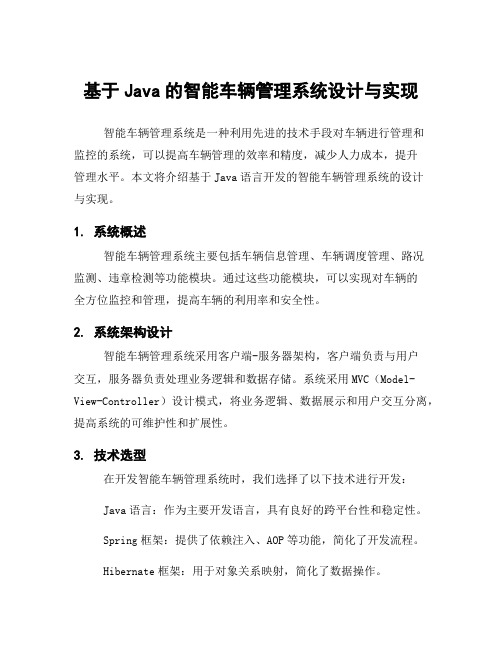 基于 Java 的智能车辆管理系统设计与实现

智能车辆管理系统是一种利用先进的技术手段对车辆进行管理和监控的系统，可以提高车辆管理的效率和精度，减少人力成本，提升管理水平。本文将介绍基于 Java 语言开发的智能车辆管理系统的设计与实现。

1. 系统概述

智能车辆管理系统主要包括车辆信息管理、车辆调度管理、路况监测、违章检测等功能模块。通过这些功能模块，可以实现对车辆的全方位监控和管理，提高车辆的利用率和安全性。

2. 系统架构设计

智能车辆管理系统采用客户端-服务器架构，客户端负责与用户交互，服务器负责处理业务逻辑和数据存储。系统采用 MVC（Model-View-Controller）设计模式，将业务逻辑、数据展示和用户交互分离，提高系统的可维护性和扩展性。

3. 技术选型

在开发智能车辆管理系统时，我们选择了以下技术进行开发：

Java 语言：作为主要开发语言，具有良好的跨平台性和稳定性。

Spring 框架：提供了依赖注入、AOP 等功能，简化了开发流程。

Hibernate 框架：用于对象关系映射，简化了数据操作。